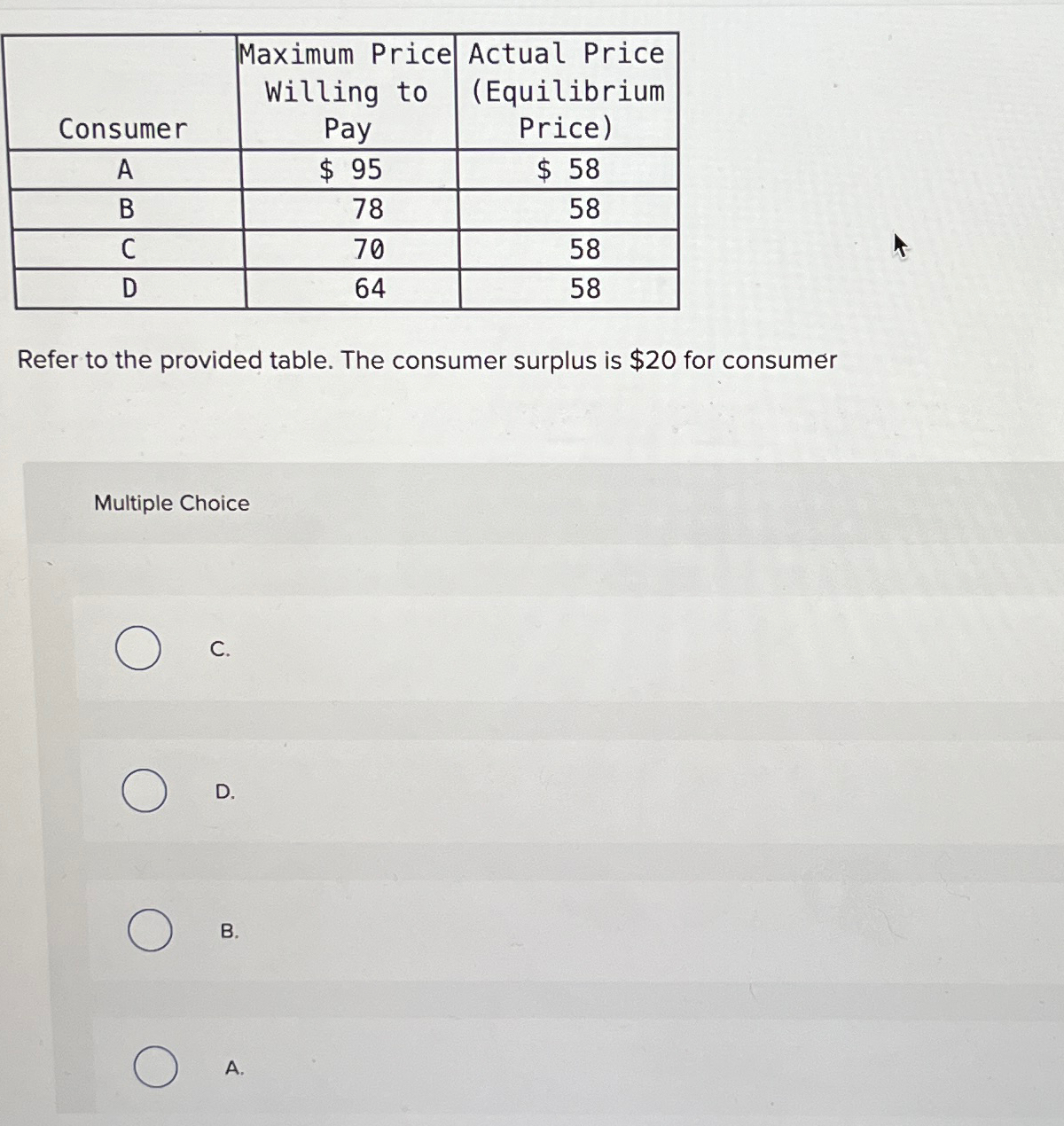 | Consumer | Maximum Price Willing to Pay | Actual Price (Equilibrium Price) |
|---|---|---|
| A | $ 95 | $ 58 |
| B | 78 | 58 |
| C | 70 | 58 |
| D | 64 | 58 |

Refer to the provided table. The consumer surplus is $20 for consumer

Multiple Choice

C.

D.

B.

A.